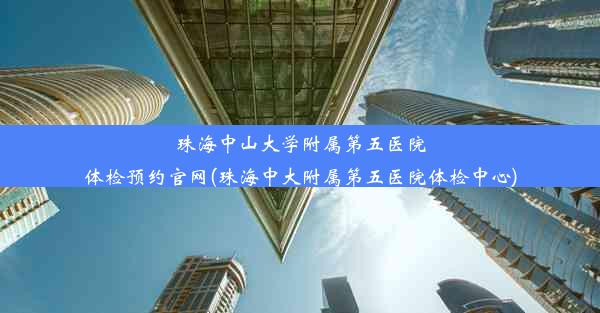 珠海中山大学附属第五医院
体检预约官网(珠海中大附属第五医院体检中心)